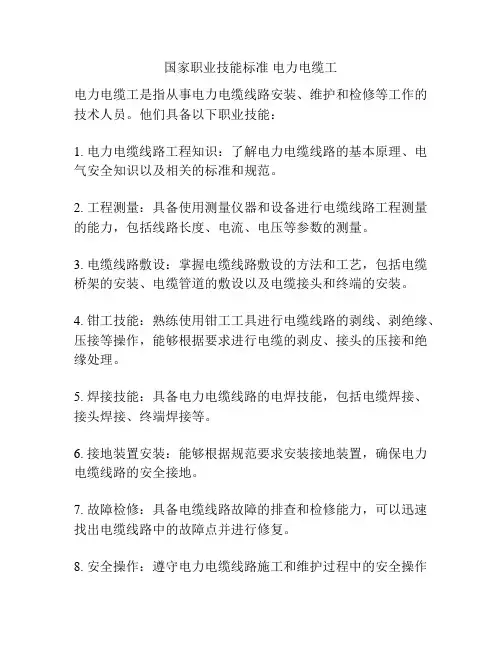 国家职业技能标准 电力电缆工

电力电缆工是指从事电力电缆线路安装、维护和检修等工作的技术人员。他们具备以下职业技能：

1. 电力电缆线路工程知识：了解电力电缆线路的基本原理、电气安全知识以及相关的标准和规范。

2. 工程测量：具备使用测量仪器和设备进行电缆线路工程测量的能力，包括线路长度、电流、电压等参数的测量。

3. 电缆线路敷设：掌握电缆线路敷设的方法和工艺，包括电缆桥架的安装、电缆管道的敷设以及电缆接头和终端的安装。

4. 钳工技能：熟练使用钳工工具进行电缆线路的剥线、剥绝缘、压接等操作，能够根据要求进行电缆的剥皮、接头的压接和绝缘处理。

5. 焊接技能：具备电力电缆线路的电焊技能，包括电缆焊接、接头焊接、终端焊接等。

6. 接地装置安装：能够根据规范要求安装接地装置，确保电力电缆线路的安全接地。

7. 故障检修：具备电缆线路故障的排查和检修能力，可以迅速找出电缆线路中的故障点并进行修复。

8. 安全操作：遵守电力电缆线路施工和维护过程中的安全操作